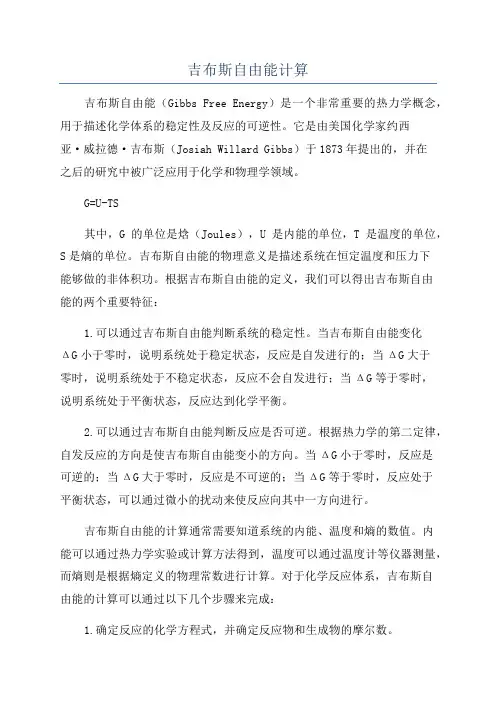 吉布斯自由能计算

吉布斯自由能（Gibbs Free Energy）是一个非常重要的热力学概念，用于描述化学体系的稳定性及反应的可逆性。它是由美国化学家约西亚·威拉德·吉布斯（Josiah Willard Gibbs）于1873年提出的，并在之后的研究中被广泛应用于化学和物理学领域。

G=U-TS

其中，G 的单位是焓（Joules），U 是内能的单位，T 是温度的单位，S是熵的单位。吉布斯自由能的物理意义是描述系统在恒定温度和压力下能够做的非体积功。根据吉布斯自由能的定义，我们可以得出吉布斯自由能的两个重要特征：

1.可以通过吉布斯自由能判断系统的稳定性。当吉布斯自由能变化ΔG小于零时，说明系统处于稳定状态，反应是自发进行的；当 ΔG大于零时，说明系统处于不稳定状态，反应不会自发进行；当 ΔG等于零时，说明系统处于平衡状态，反应达到化学平衡。

2.可以通过吉布斯自由能判断反应是否可逆。根据热力学的第二定律，自发反应的方向是使吉布斯自由能变小的方向。当 ΔG小于零时，反应是可逆的；当 ΔG大于零时，反应是不可逆的；当 ΔG等于零时，反应处于平衡状态，可以通过微小的扰动来使反应向其中一方向进行。

吉布斯自由能的计算通常需要知道系统的内能、温度和熵的数值。内能可以通过热力学实验或计算方法得到，温度可以通过温度计等仪器测量，而熵则是根据熵定义的物理常数进行计算。对于化学反应体系，吉布斯自由能的计算可以通过以下几个步骤来完成：

1.确定反应的化学方程式，并确定反应物和生成物的摩尔数。